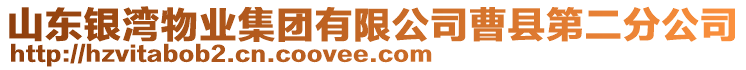 山东银湾物业集团有限公司曹县第二分公司
http://hzvitabob2.cn.coovee.com